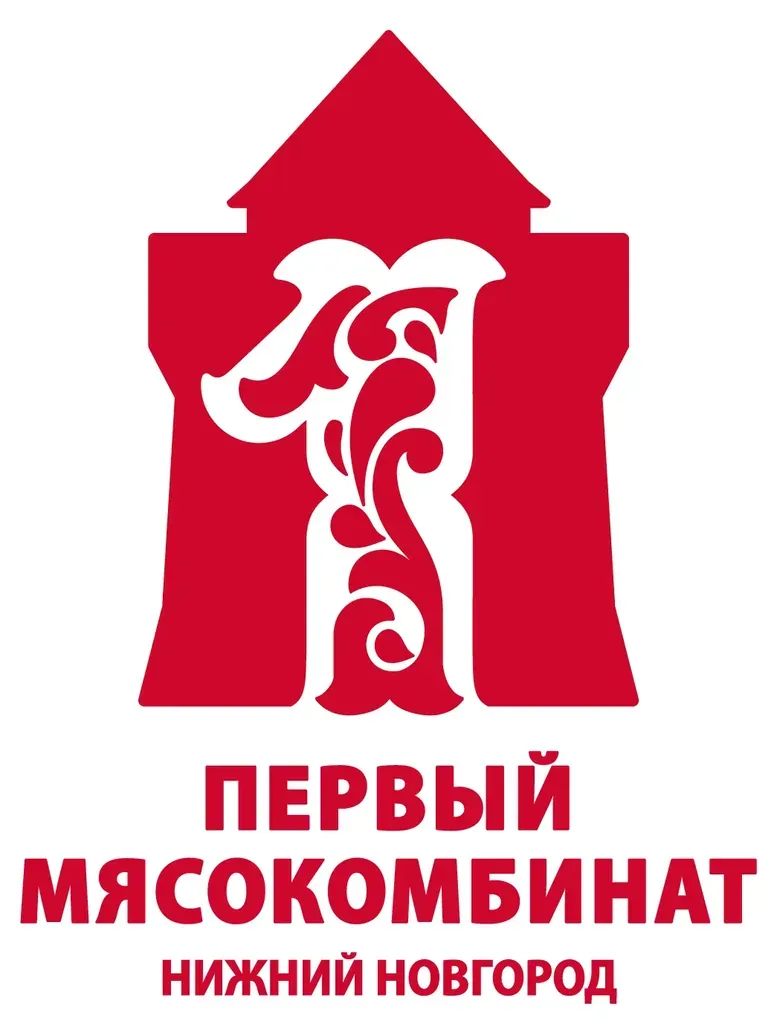 1

ПЕРВЫЙ МЯСОКОМБИНАТ
НИЖНИЙ НОВГОРОД